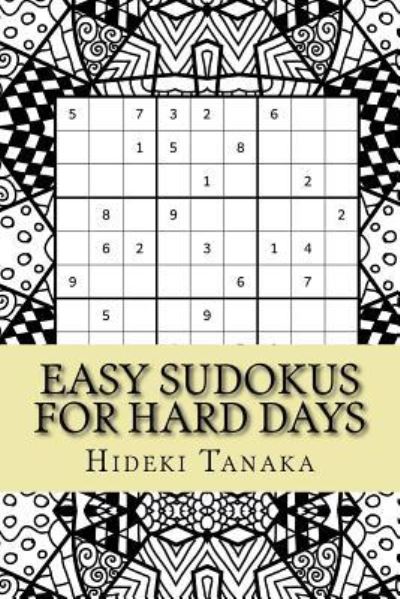 | 5 | | 7 | 3 | 2 | | 6 | | |
|---|---|---|---|---|---|---|---|---|
| | | 1 | 5 | | 8 | | | |
| | | | | 1 | | | 2 | |
| | 8 | | 9 | | | | | 2 |
| | 6 | 2 | | 3 | | 1 | 4 | |
| 9 | | | | | 6 | | 7 | |
| | 5 | | | 9 | | | | |

EASY SUDOKUS FOR HARD DAYS

HIDEKI TANAKA